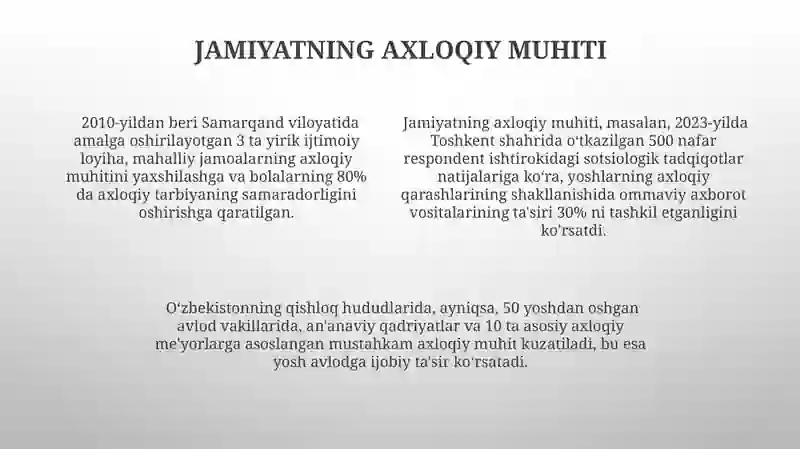 JAMIYATNING AXLOQIY MUHITI

2010-yildan beri Samarqand viloyatida amalga oshirilayotgan 3 ta yirik ijtimoiy loyiha, mahalliy jamoalarning axloqiy muhitini yaxshilashga va bolalarning 80% da axloqiy tarbiyaning samaradorligini oshirishga qaratilgan.

Jamiyatning axloqiy muhiti, masalan, 2023-yilda Toshkent shahrida o'tkazilgan 500 nafar respondent ishtirokidagi sotsiologik tadqiqotlar natijalariga ko'ra, yoshlarning axloqiy qarashlarining shakllanishida ommaviy axborot vositalarining ta'siri 30% ni tashkil etganligini ko'rsatdi.

O'zbekistonning qishloq hududlarida, ayniqsa, 50 yoshdan oshgan avlod vakillarida, an'anaviy qadriyatlar va 10 ta asosiy axloqiy me'yorlarga asoslangan mustahkam axloqiy muhit kuzatiladi, bu esa yosh avlodga ijobiy ta'sir ko'rsatadi.